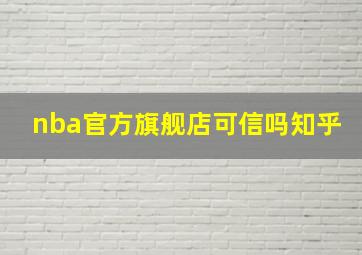 nba官方旗舰店可信吗知乎